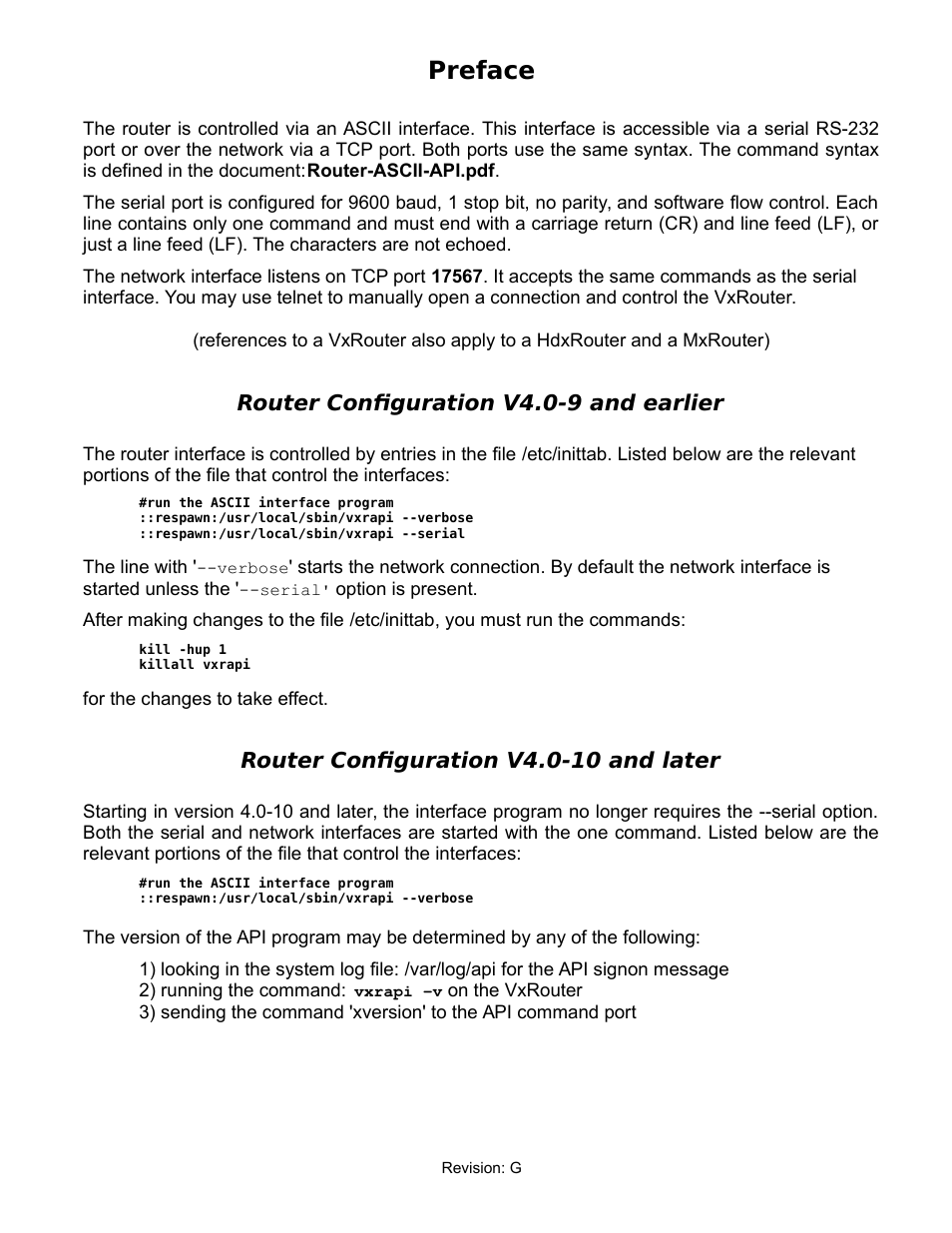 Preface

The router is controlled via an ASCII interface. This interface is accessible via a serial RS-232 port or over the network via a TCP port. Both ports use the same syntax. The command syntax is defined in the document:Router-ASCII-API.pdf.

The serial port is configured for 9600 baud, 1 stop bit, no parity, and software flow control. Each line contains only one command and must end with a carriage return (CR) and line feed (LF), or just a line feed (LF). The characters are not echoed.

The network interface listens on TCP port 17567. It accepts the same commands as the serial interface. You may use telnet to manually open a connection and control the VxRouter.

(references to a VxRouter also apply to a HdxRouter and a MxRouter)

Router Configuration V4.0-9 and earlier

The router interface is controlled by entries in the file /etc/inittab. Listed below are the relevant portions of the file that control the interfaces:

#run the ASCII interface program
::respawn:/usr/local/sbin/vxrapi --verbose
::respawn:/usr/local/sbin/vxrapi --serial

The line with '--verbose' starts the network connection. By default the network interface is started unless the '--serial' option is present.

After making changes to the file /etc/inittab, you must run the commands:

kill -hup 1
killall vxrapi

for the changes to take effect.

Router Configuration V4.0-10 and later

Starting in version 4.0-10 and later, the interface program no longer requires the --serial option. Both the serial and network interfaces are started with the one command. Listed below are the relevant portions of the file that control the interfaces:

#run the ASCII interface program
::respawn:/usr/local/sbin/vxrapi --verbose

The version of the API program may be determined by any of the following:

1) looking in the system log file: /var/log/api for the API signon message
2) running the command: vxrapi -v on the VxRouter
3) sending the command 'xversion' to the API command port

Revision: G